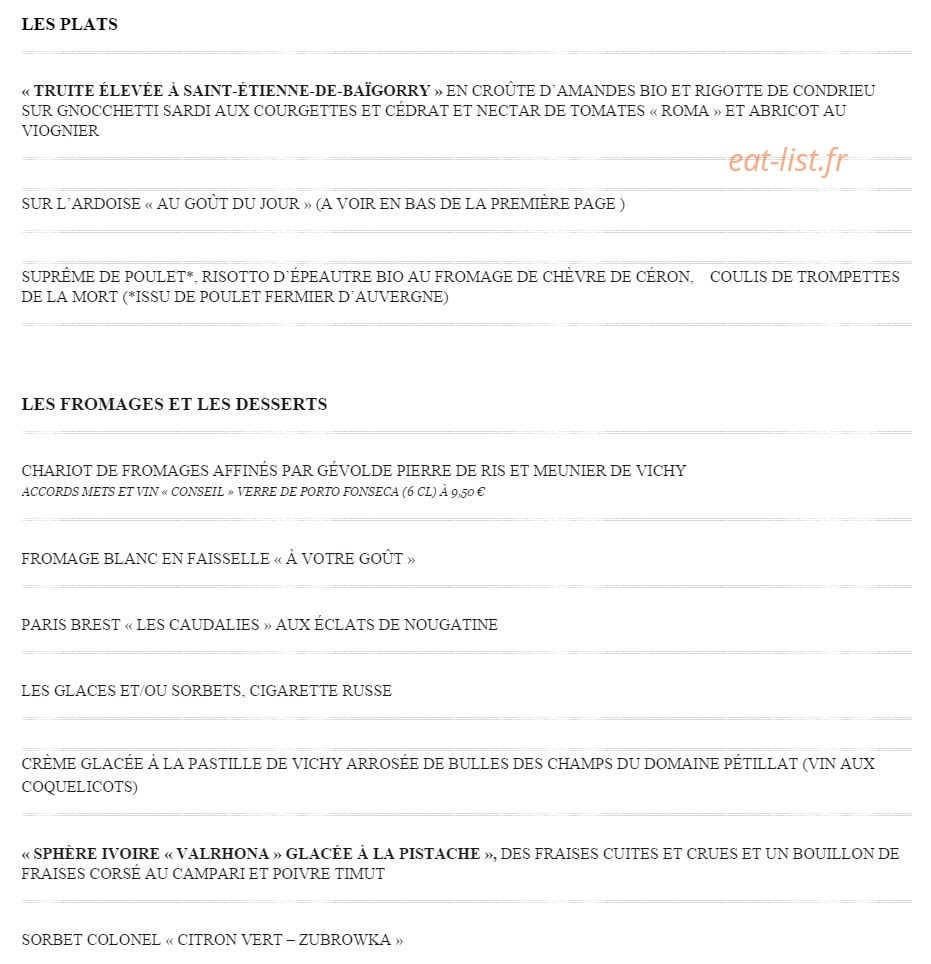 LES PLATS

« TRUITE ÉLEVÉE À SAINT-ÉTIENNE-DE-BAÏGORRY » EN CROÛTE D'AMANDES BIO ET RIGOTTE DE CONDRIEU SUR GNOCCHETTI SARDI AUX COURGETTES ET CÉDRAT ET NECTAR DE TOMATES « ROMA » ET ABRICOT AU VIOGNIER

eat-list.fr

SUR L'ARDOISE « AU GOÛT DU JOUR » (A VOIR EN BAS DE LA PREMIÈRE PAGE )

SUPRÊME DE POULET*, RISOTTO D'ÉPEAUTRE BIO AU FROMAGE DE CHÈVRE DE CÉRON, COULIS DE TROMPETTES DE LA MORT (*ISSU DE POULET FERMIER D'AUVERGNE)

LES FROMAGES ET LES DESSERTS

CHARIOT DE FROMAGES AFFINÉS PAR GÉVOLDE PIERRE DE RIS ET MEUNIER DE VICHY
ACCORDS METS ET VIN « CONSEIL » VERRE DE PORTO FONSECA (6 CL) À 9,50 €

FROMAGE BLANC EN FAISSELLE « À VOTRE GOÛT »

PARIS BREST « LES CAUDALIES » AUX ÉCLATS DE NOUGATINE

LES GLACES ET/OU SORBETS, CIGARETTE RUSSE

CRÈME GLACÉE À LA PASTILLE DE VICHY ARROSÉE DE BULLES DES CHAMPS DU DOMAINE PÉTILLAT (VIN AUX COQUELICOTS)

« SPHÈRE IVOIRE « VALRHONA » GLACÉE À LA PISTACHE », DES FRAISES CUITES ET CRUES ET UN BOUILLON DE FRAISES CORSÉ AU CAMPARI ET POIVRE TIMUT

SORBET COLONEL « CITRON VERT – ZUBROWKA »